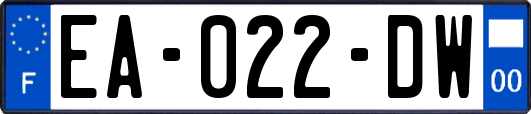 F
EA-022-DW
00